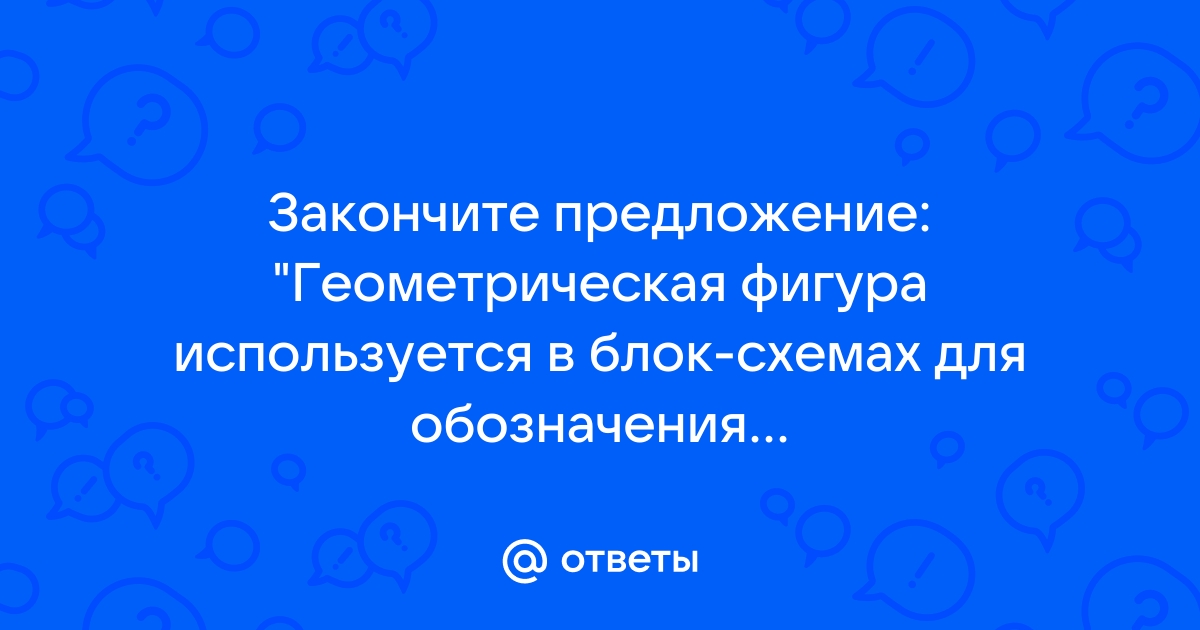 Закончите предложение: "Геометрическая фигура используется в блок-схемах для обозначения...

@ ответы